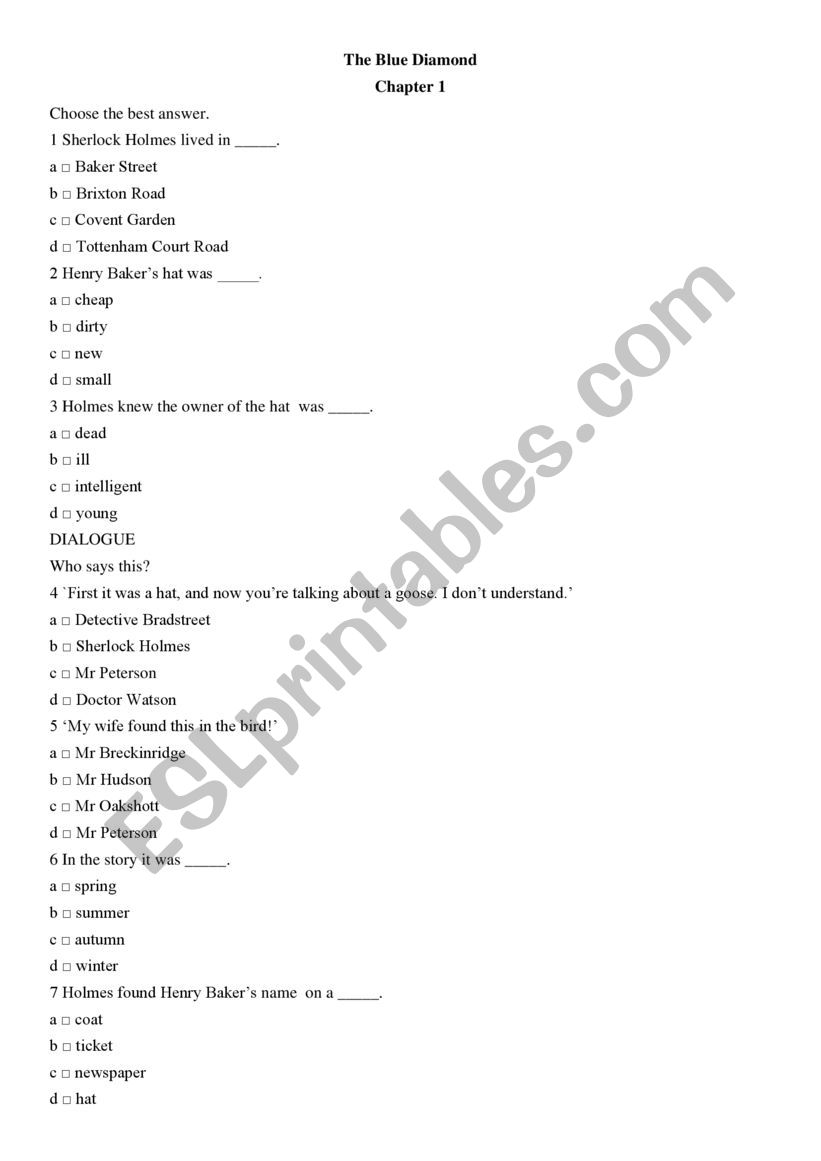 The Blue Diamond

Chapter 1

Choose the best answer.

1 Sherlock Holmes lived in _____.

a □ Baker Street

b □ Brixton Road

c □ Covent Garden

d □ Tottenham Court Road

2 Henry Baker's hat was _____.

a □ cheap

b □ dirty

c □ new

d □ small

3 Holmes knew the owner of the hat was _____.

a □ dead

b □ ill

c □ intelligent

d □ young

DIALOGUE

Who says this?

4 `First it was a hat, and now you're talking about a goose. I don't understand.'

a □ Detective Bradstreet

b □ Sherlock Holmes

c □ Mr Peterson

d □ Doctor Watson

5 'My wife found this in the bird!'

a □ Mr Breckinridge

b □ Mr Hudson

c □ Mr Oakshott

d □ Mr Peterson

6 In the story it was _____.

a □ spring

b □ summer

c □ autumn

d □ winter

7 Holmes found Henry Baker's name on a _____.

a □ coat

b □ ticket

c □ newspaper

d □ hat

ESLprintables.com